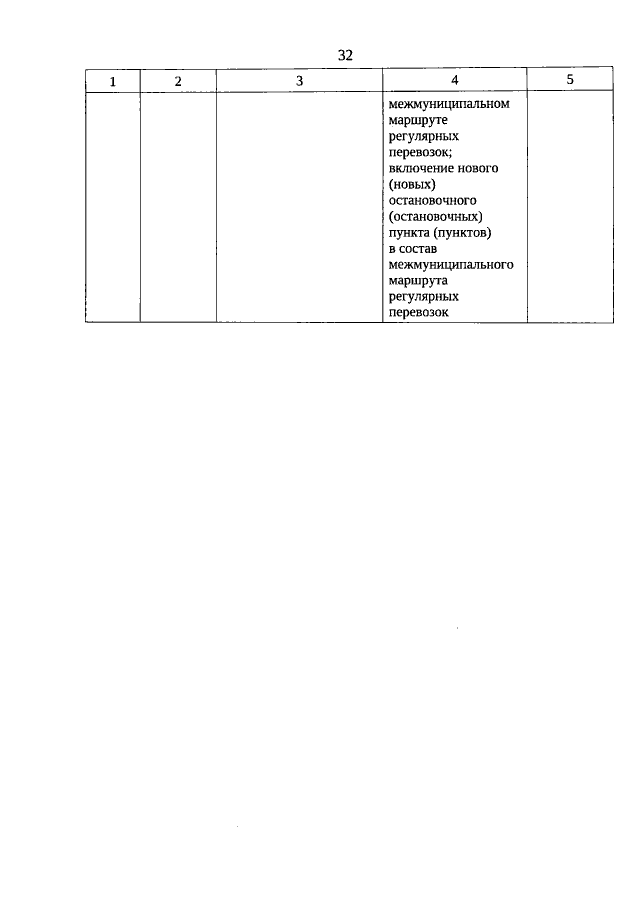 32

| 1 | 2 | 3 | 4 | 5 |
|---|---|---|---|---|
|  |  |  | межмуниципальном маршруте регулярных перевозок; включение нового (новых) остановочного (остановочных) пункта (пунктов) в состав межмуниципального маршрута регулярных перевозок |  |